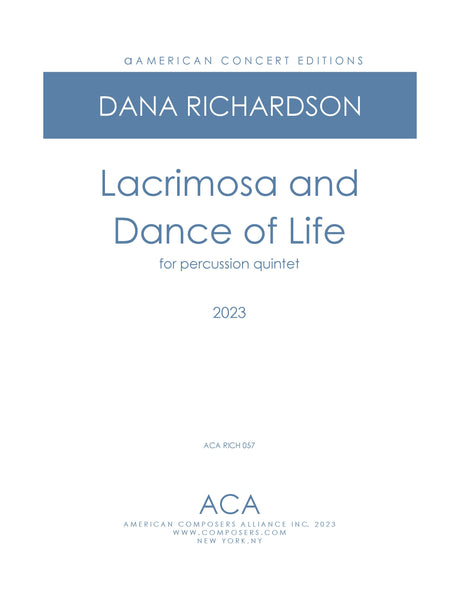 aAMERICAN CONCERT EDITIONS

DANA RICHARDSON

Lacrimosa and Dance of Life

for percussion quintet

2023

ACA RICH 057

ACA

AMERICAN COMPOSERS ALLIANCE INC. 2023
WWW.COMPOSERS.COM
NEW YORK,NY